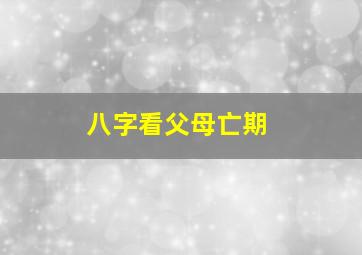 八字看父母亡期